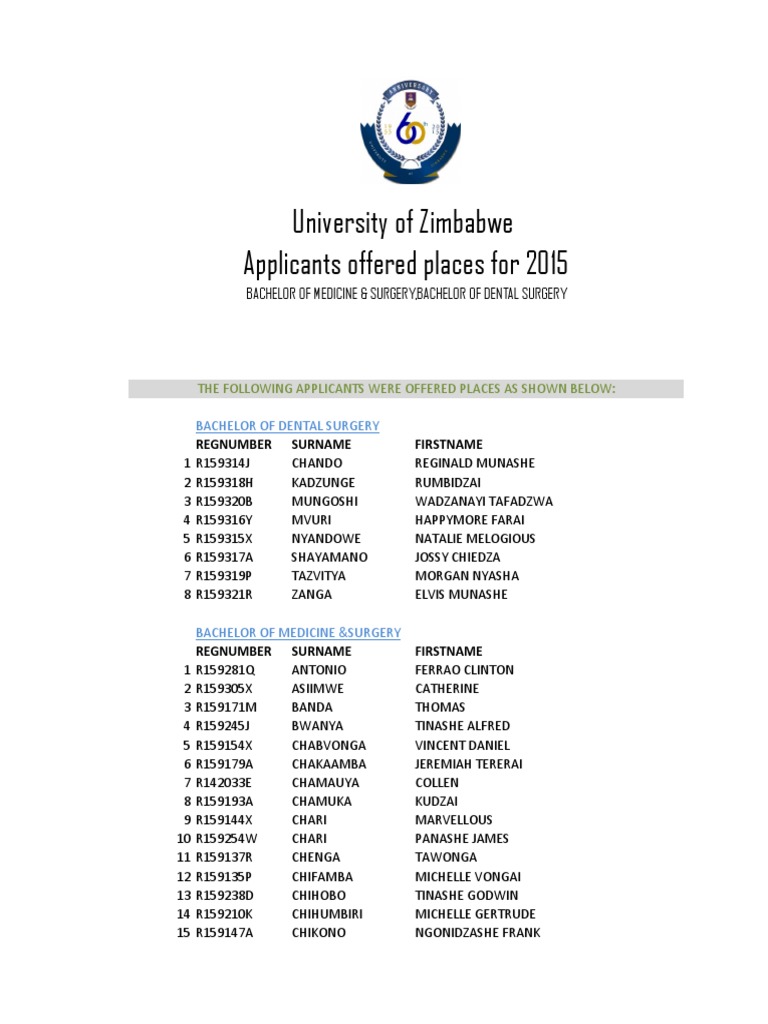 ANNIVERSARY
60

University of Zimbabwe
Applicants offered places for 2015
BACHELOR OF MEDICINE & SURGERY,BACHELOR OF DENTAL SURGERY

THE FOLLOWING APPLICANTS WERE OFFERED PLACES AS SHOWN BELOW:

BACHELOR OF DENTAL SURGERY

| | REGNUMBER | SURNAME | FIRSTNAME |
|---|---|---|---|
| 1 | R159314J | CHANDO | REGINALD MUNASHE |
| 2 | R159318H | KADZUNGE | RUMBIDZAI |
| 3 | R159320B | MUNGOSHI | WADZANAYI TAFADZWA |
| 4 | R159316Y | MVURI | HAPPYMORE FARAI |
| 5 | R159315X | NYANDOWE | NATALIE MELOGIOUS |
| 6 | R159317A | SHAYAMANO | JOSSY CHIEDZA |
| 7 | R159319P | TAZVITYA | MORGAN NYASHA |
| 8 | R159321R | ZANGA | ELVIS MUNASHE |

BACHELOR OF MEDICINE &SURGERY

| | REGNUMBER | SURNAME | FIRSTNAME |
|---|---|---|---|
| 1 | R159281Q | ANTONIO | FERRAO CLINTON |
| 2 | R159305X | ASIIMWE | CATHERINE |
| 3 | R159171M | BANDA | THOMAS |
| 4 | R159245J | BWANYA | TINASHE ALFRED |
| 5 | R159154X | CHABVONGA | VINCENT DANIEL |
| 6 | R159179A | CHAKAAMBA | JEREMIAH TERERAI |
| 7 | R142033E | CHAMAUYA | COLLEN |
| 8 | R159193A | CHAMUKA | KUDZAI |
| 9 | R159144X | CHARI | MARVELLOUS |
| 10 | R159254W | CHARI | PANASHE JAMES |
| 11 | R159137R | CHENGA | TAWONGA |
| 12 | R159135P | CHIFAMBA | MICHELLE VONGAI |
| 13 | R159238D | CHIHOBO | TINASHE GODWIN |
| 14 | R159210K | CHIHUMBIRI | MICHELLE GERTRUDE |
| 15 | R159147A | CHIKONO | NGONIDZASHE FRANK |